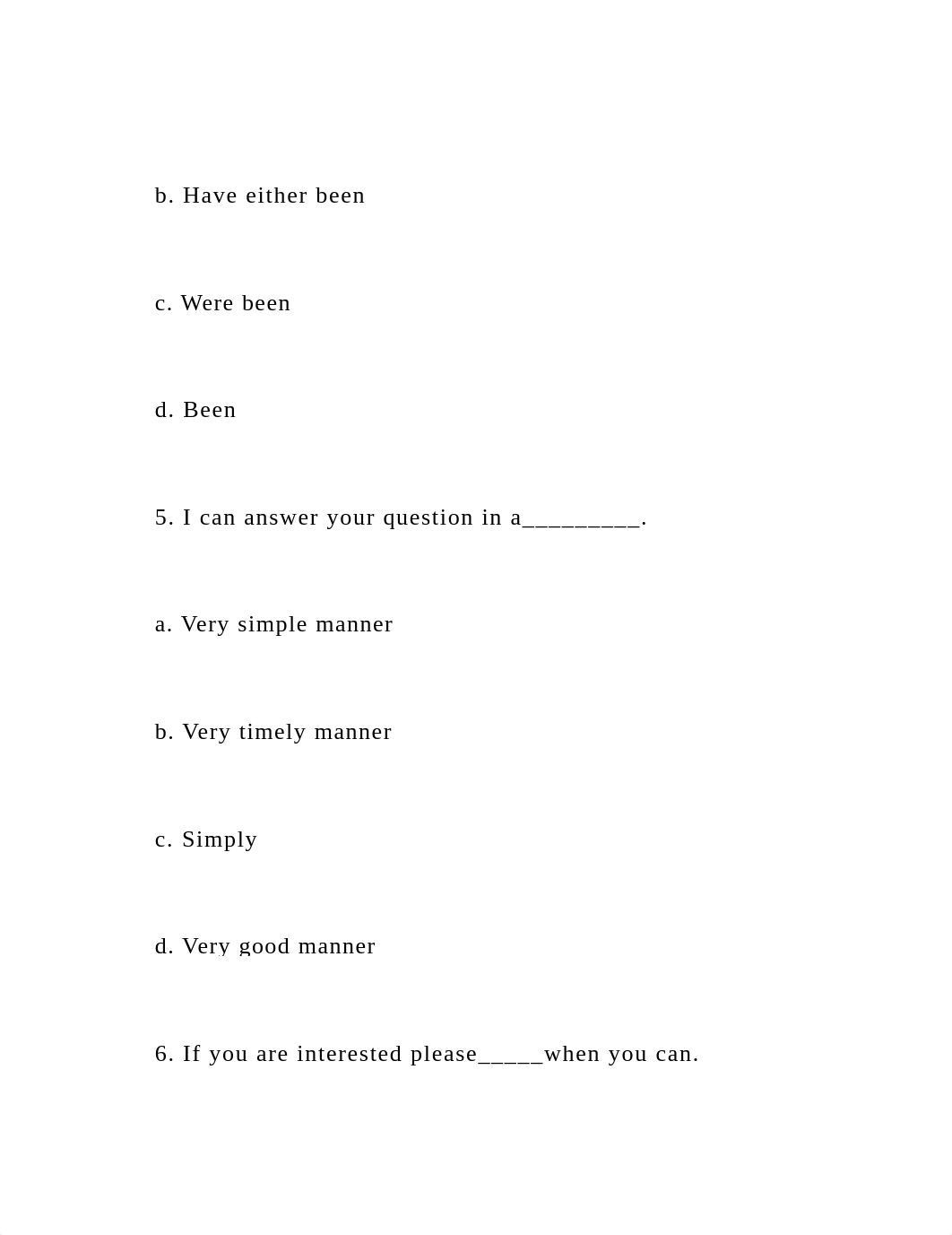 b. Have either been

c. Were been

d. Been

5. I can answer your question in a_________.

a. Very simple manner

b. Very timely manner

c. Simply

d. Very good manner

6. If you are interested please_____when you can.